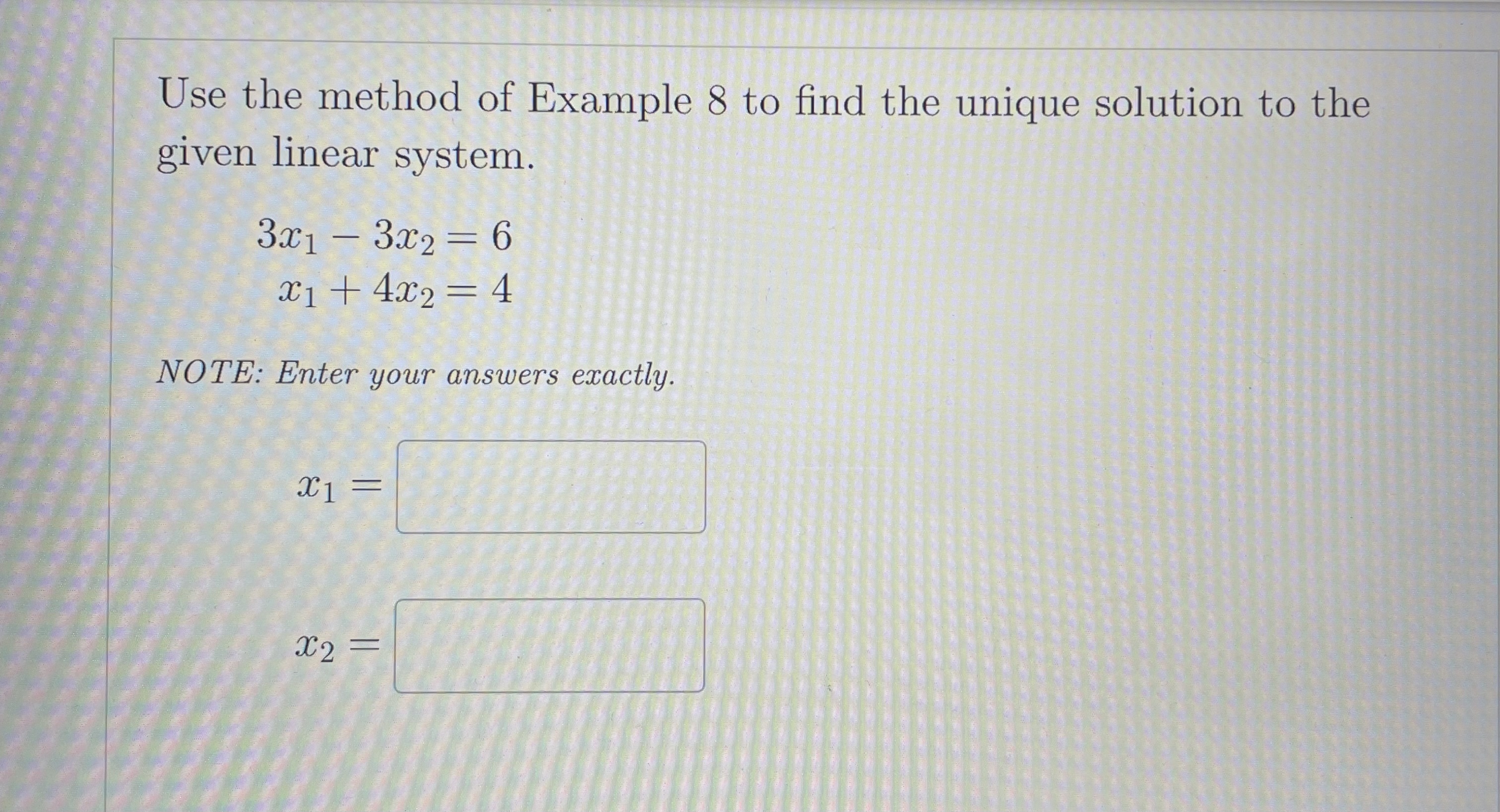 Use the method of Example 8 to find the unique solution to the given linear system.

$3x_1 - 3x_2 = 6$
$x_1 + 4x_2 = 4$

NOTE: Enter your answers exactly.

$x_1 =$

$x_2 =$